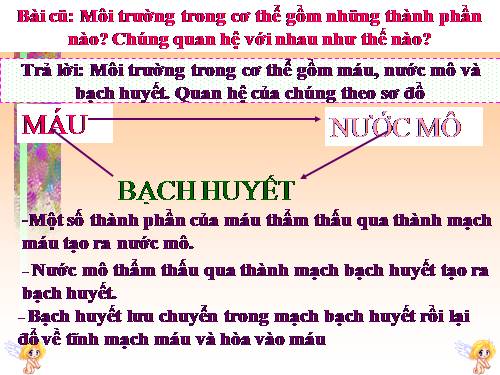 Bài cũ: Môi trường trong cơ thể gồm những thành phần nào? Chúng quan hệ với nhau như thế nào?

Trả lời: Môi trường trong cơ thể gồm máu, nước mô và bạch huyết. Quan hệ của chúng theo sơ đồ

MÁU

NƯỚC MÔ

BẠCH HUYẾT

-Một số thành phần của máu thẩm thấu qua thành mạch máu tạo ra nước mô.

- Nước mô thẩm thấu qua thành mạch bạch huyết tạo ra bạch huyết.

- Bạch huyết lưu chuyển trong mạch bạch huyết rồi lại đổ về tĩnh mạch máu và hòa vào máu